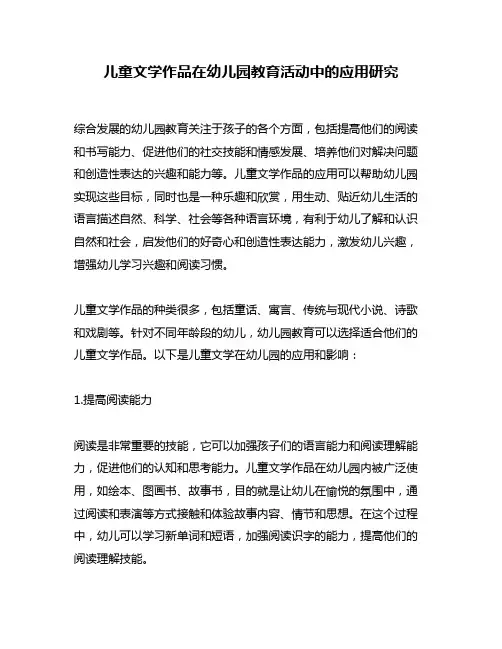 儿童文学作品在幼儿园教育活动中的应用研究

综合发展的幼儿园教育关注于孩子的各个方面，包括提高他们的阅读和书写能力、促进他们的社交技能和情感发展、培养他们对解决问题和创造性表达的兴趣和能力等。儿童文学作品的应用可以帮助幼儿园实现这些目标，同时也是一种乐趣和欣赏，用生动、贴近幼儿生活的语言描述自然、科学、社会等各种语言环境，有利于幼儿了解和认识自然和社会，启发他们的好奇心和创造性表达能力，激发幼儿兴趣，增强幼儿学习兴趣和阅读习惯。

儿童文学作品的种类很多，包括童话、寓言、传统与现代小说、诗歌和戏剧等。针对不同年龄段的幼儿，幼儿园教育可以选择适合他们的儿童文学作品。以下是儿童文学在幼儿园的应用和影响：

1.提高阅读能力

阅读是非常重要的技能，它可以加强孩子们的语言能力和阅读理解能力，促进他们的认知和思考能力。儿童文学作品在幼儿园内被广泛使用，如绘本、图画书、故事书，目的就是让幼儿在愉悦的氛围中，通过阅读和表演等方式接触和体验故事内容、情节和思想。在这个过程中，幼儿可以学习新单词和短语，加强阅读识字的能力，提高他们的阅读理解技能。